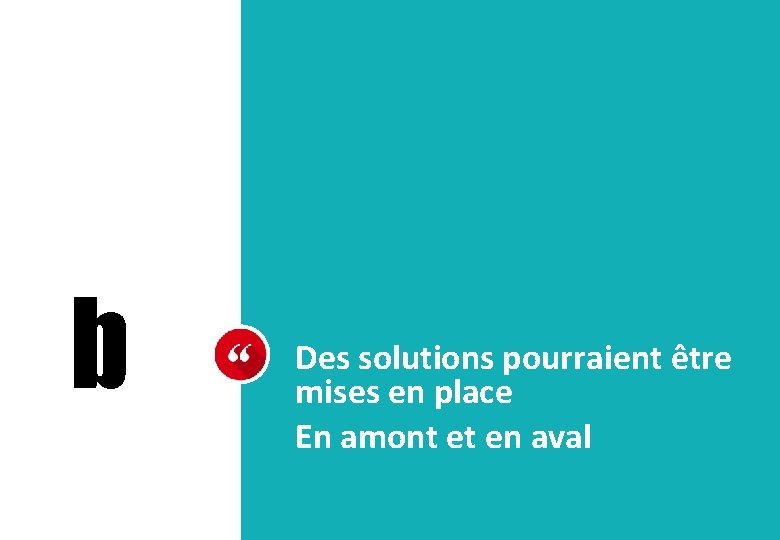 b

“

Des solutions pourraient être mises en place

En amont et en aval